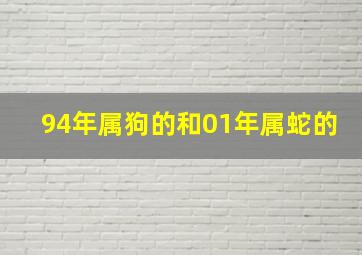 94年属狗的和01年属蛇的